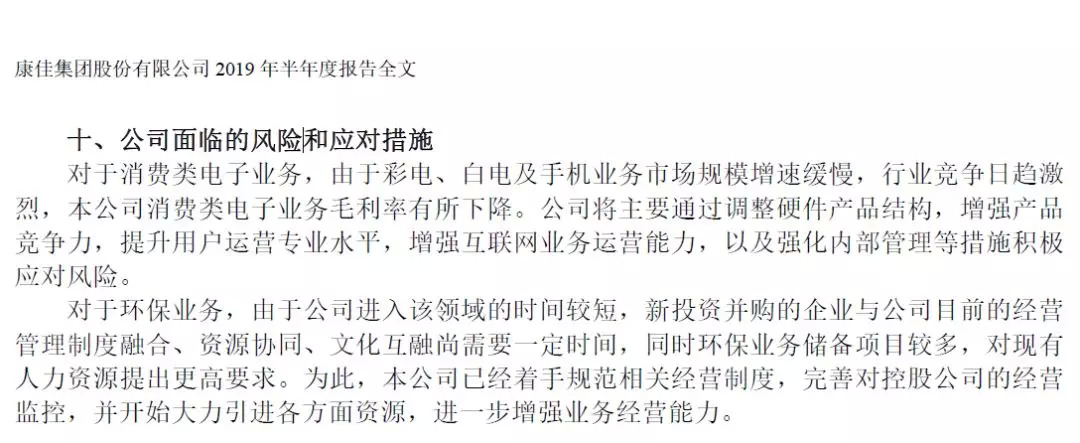 康佳集团股份有限公司2019年半年度报告全文

十、公司面临的风险和应对措施

对于消费类电子业务，由于彩电、白电及手机业务市场规模增速缓慢，行业竞争日趋激烈，本公司消费类电子业务毛利率有所下降。公司将主要通过调整硬件产品结构，增强产品竞争力，提升用户运营专业水平，增强互联网业务运营能力，以及强化内部管理等措施积极应对风险。

对于环保业务，由于公司进入该领域的时间较短，新投资并购的企业与公司目前的经营管理制度融合、资源协同、文化互融尚需要一定时间，同时环保业务储备项目较多，对现有人力资源提出更高要求。为此，本公司已经着手规范相关经营制度，完善对控股公司的经营监控，并开始大力引进各方面资源，进一步增强业务经营能力。